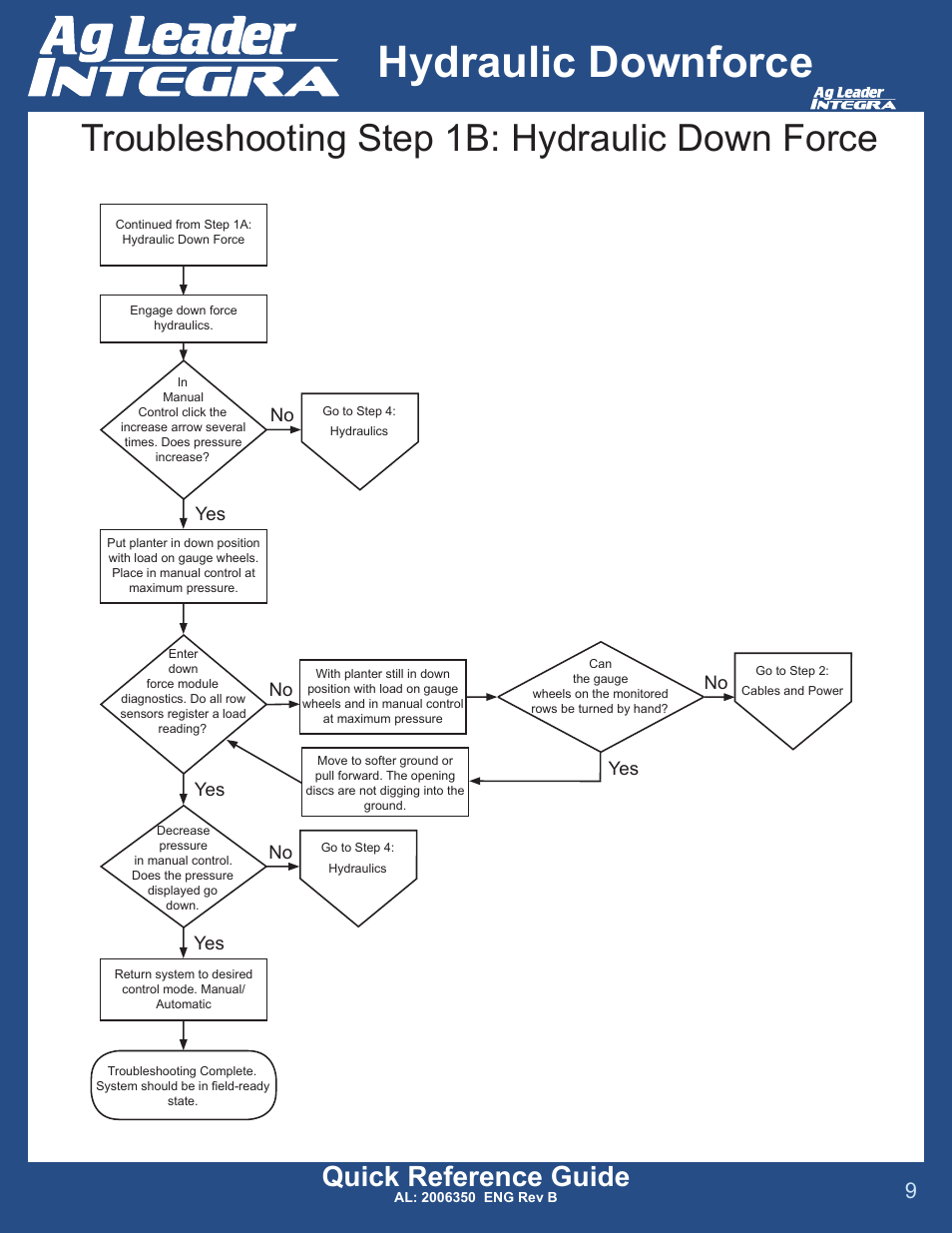 Ag Leader
INTEGRA

Hydraulic Downforce

Ag Leader
INTEGRA

Troubleshooting Step 1B: Hydraulic Down Force

Continued from Step 1A: Hydraulic Down Force

Engage down force hydraulics.

In Manual Control click the increase arrow several times. Does pressure increase?

No

Go to Step 4: Hydraulics

Yes

Put planter in down position with load on gauge wheels. Place in manual control at maximum pressure.

Enter down force module diagnostics. Do all row sensors register a load reading?

No

With planter still in down position with load on gauge wheels and in manual control at maximum pressure

Can the gauge wheels on the monitored rows be turned by hand?

No

Go to Step 2: Cables and Power

Yes

Move to softer ground or pull forward. The opening discs are not digging into the ground.

Yes

Decrease pressure in manual control. Does the pressure displayed go down.

No

Go to Step 4: Hydraulics

Yes

Return system to desired control mode. Manual/ Automatic

Troubleshooting Complete. System should be in field-ready state.

Quick Reference Guide
AL: 2006350 ENG Rev B

9